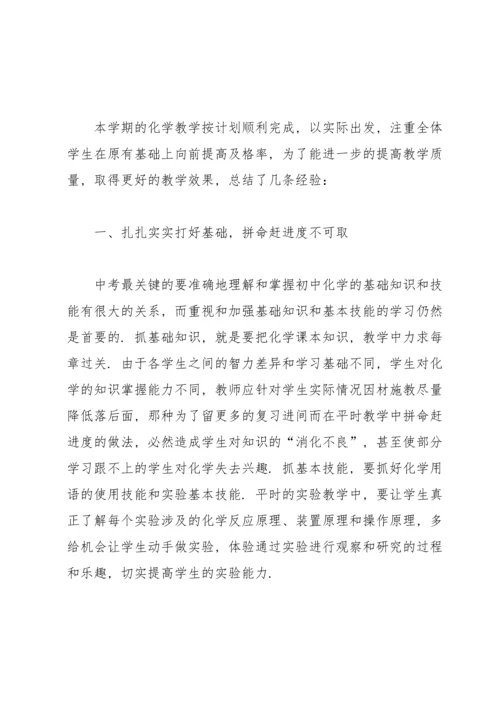 本学期的化学教学按计划顺利完成，以实际出发，注重全体学生在原有基础上向前提高及格率，为了能进一步的提高教学质量，取得更好的教学效果，总结了几条经验：

一、扎扎实实打好基础，拼命赶进度不可取

中考最关键的要准确地理解和掌握初中化学的基础知识和技能有很大的关系，而重视和加强基础知识和基本技能的学习仍然是首要的．抓基础知识，就是要把化学课本知识，教学中力求每章过关．由于各学生之间的智力差异和学习基础不同，学生对化学的知识掌握能力不同，教师应针对学生实际情况因材施教尽量降低落后面，那种为了留更多的复习进间而在平时教学中拼命赶进度的做法，必然造成学生对知识的“消化不良”，甚至使部分学习跟不上的学生对化学失去兴趣．抓基本技能，要抓好化学用语的使用技能和实验基本技能．平时的实验教学中，要让学生真正了解每个实验涉及的化学反应原理、装置原理和操作原理，多给机会让学生动手做实验，体验通过实验进行观察和研究的过程和乐趣，切实提高学生的实验能力．